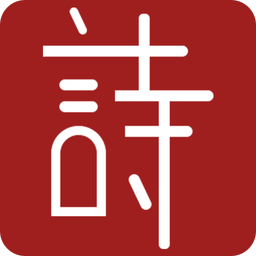 詩